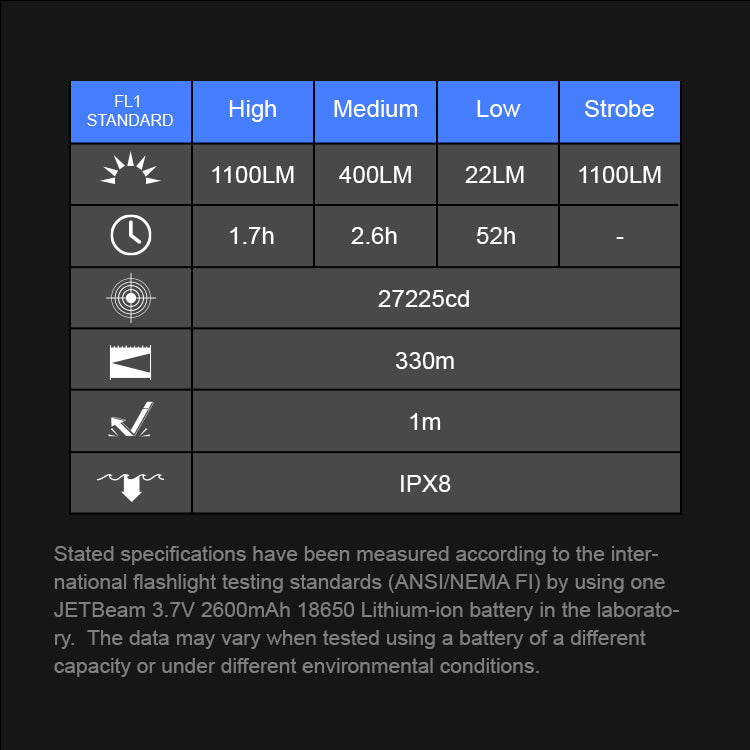 | FL1 STANDARD | High | Medium | Low | Strobe |
|---|---|---|---|---|
| | 1100LM | 400LM | 22LM | 1100LM |
| | 1.7h | 2.6h | 52h | - |
| | 27225cd | | | |
| | 330m | | | |
| | 1m | | | |
| | IPX8 | | | |

Stated specifications have been measured according to the international flashlight testing standards (ANSI/NEMA FI) by using one JETBeam 3.7V 2600mAh 18650 Lithium-ion battery in the laboratory. The data may vary when tested using a battery of a different capacity or under different environmental conditions.